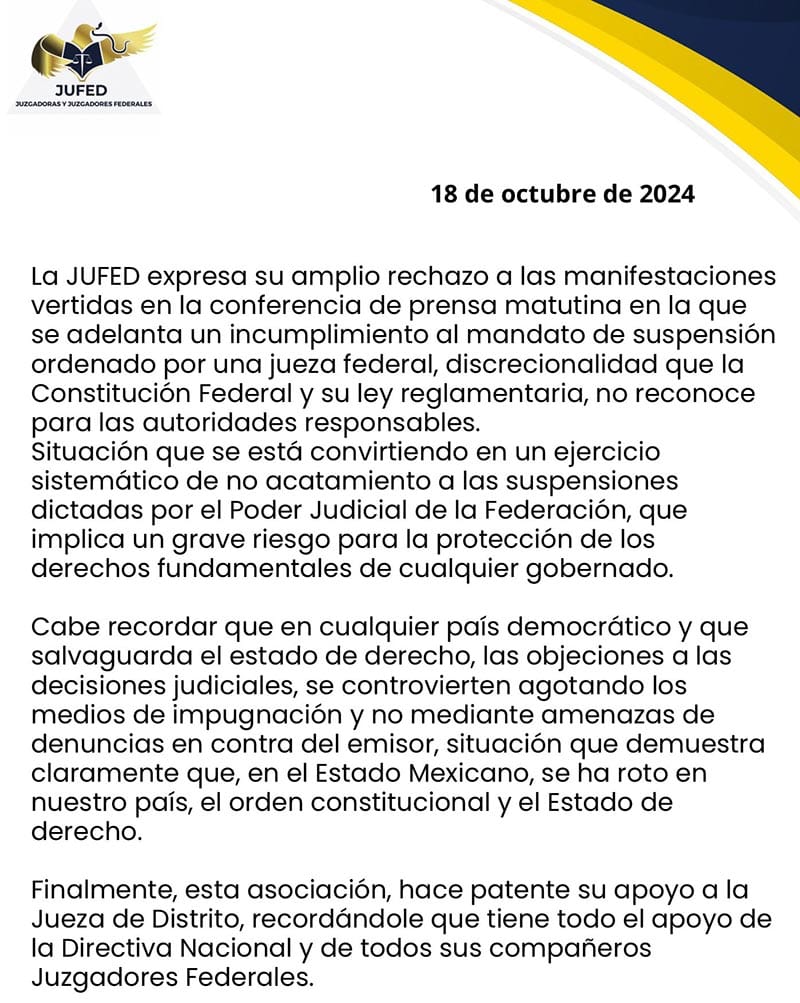 JUFED
JUZGADORAS Y JUZGADORES FEDERALES

18 de octubre de 2024

La JUFED expresa su amplio rechazo a las manifestaciones vertidas en la conferencia de prensa matutina en la que se adelanta un incumplimiento al mandato de suspensión ordenado por una jueza federal, discrecionalidad que la Constitución Federal y su ley reglamentaria, no reconoce para las autoridades responsables.
Situación que se está convirtiendo en un ejercicio sistemático de no acatamiento a las suspensiones dictadas por el Poder Judicial de la Federación, que implica un grave riesgo para la protección de los derechos fundamentales de cualquier gobernado.

Cabe recordar que en cualquier país democrático y que salvaguarda el estado de derecho, las objeciones a las decisiones judiciales, se controvierten agotando los medios de impugnación y no mediante amenazas de denuncias en contra del emisor, situación que demuestra claramente que, en el Estado Mexicano, se ha roto en nuestro país, el orden constitucional y el Estado de derecho.

Finalmente, esta asociación, hace patente su apoyo a la Jueza de Distrito, recordándole que tiene todo el apoyo de la Directiva Nacional y de todos sus compañeros Juzgadores Federales.